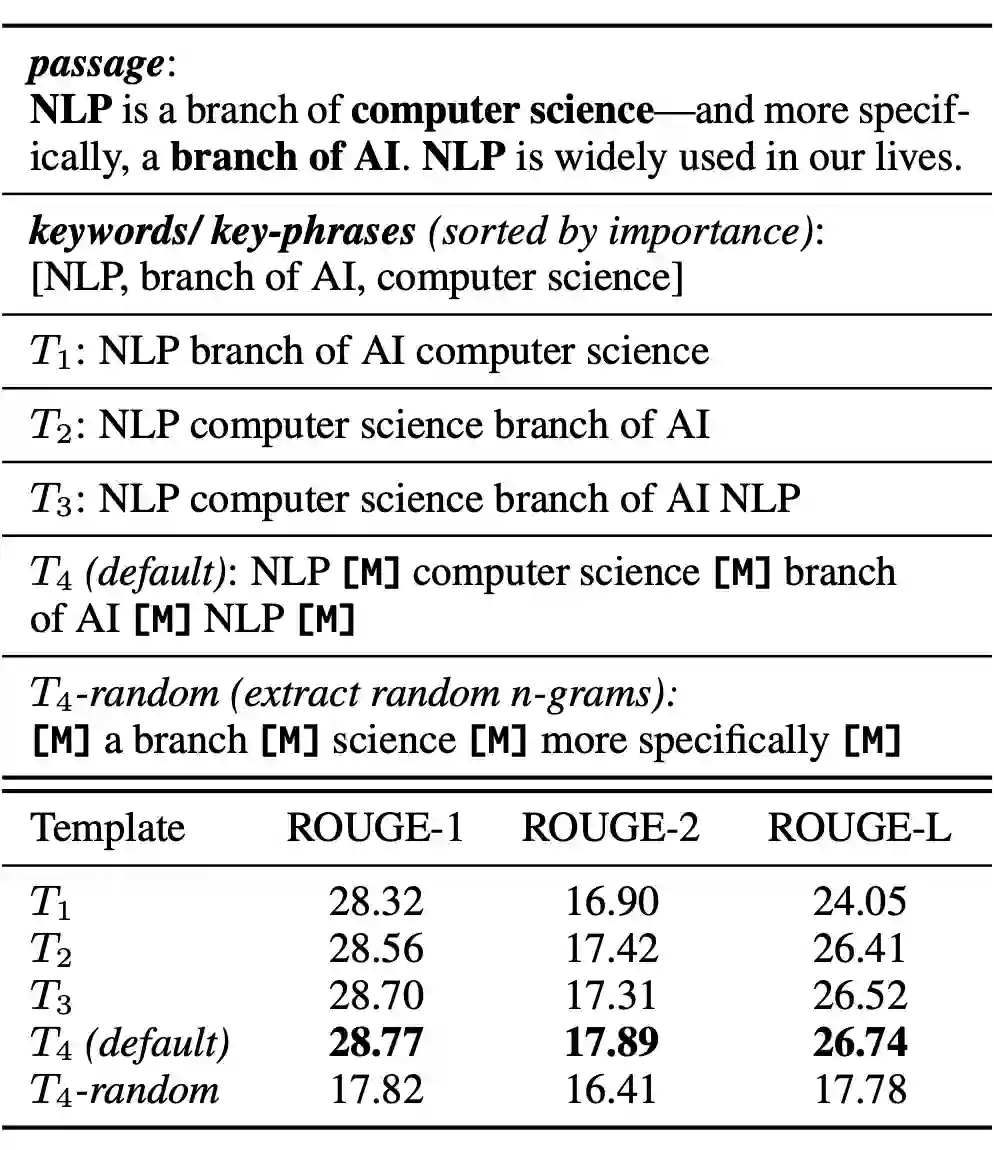 passage:
NLP is a branch of computer science—and more specifically, a branch of AI. NLP is widely used in our lives.

keywords/ key-phrases (sorted by importance):
[NLP, branch of AI, computer science]

$T_1$: NLP branch of AI computer science

$T_2$: NLP computer science branch of AI

$T_3$: NLP computer science branch of AI NLP

$T_4$ (default): NLP [M] computer science [M] branch of AI [M] NLP [M]

$T_4$-random (extract random n-grams):
[M] a branch [M] science [M] more specifically [M]

| Template | ROUGE-1 | ROUGE-2 | ROUGE-L |
|---|---|---|---|
| $T_1$ | 28.32 | 16.90 | 24.05 |
| $T_2$ | 28.56 | 17.42 | 26.41 |
| $T_3$ | 28.70 | 17.31 | 26.52 |
| $T_4$ (default) | 28.77 | 17.89 | 26.74 |
| $T_4$-random | 17.82 | 16.41 | 17.78 |